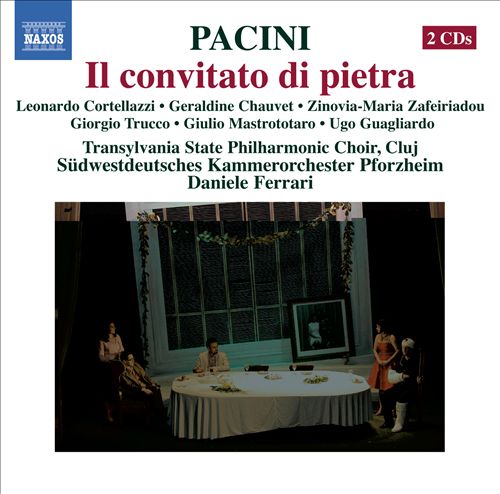 NAXOS

PACINI

2 CDs

Il convitato di pietra

Leonardo Cortellazzi • Geraldine Chauvet • Zinovia-Maria Zafeiriadou
Giorgio Trucco • Giulio Mastrototaro • Ugo Guagliardo

Transylvania State Philharmonic Choir, Cluj
Südwestdeutsches Kammerorchester Pforzheim
Daniele Ferrari